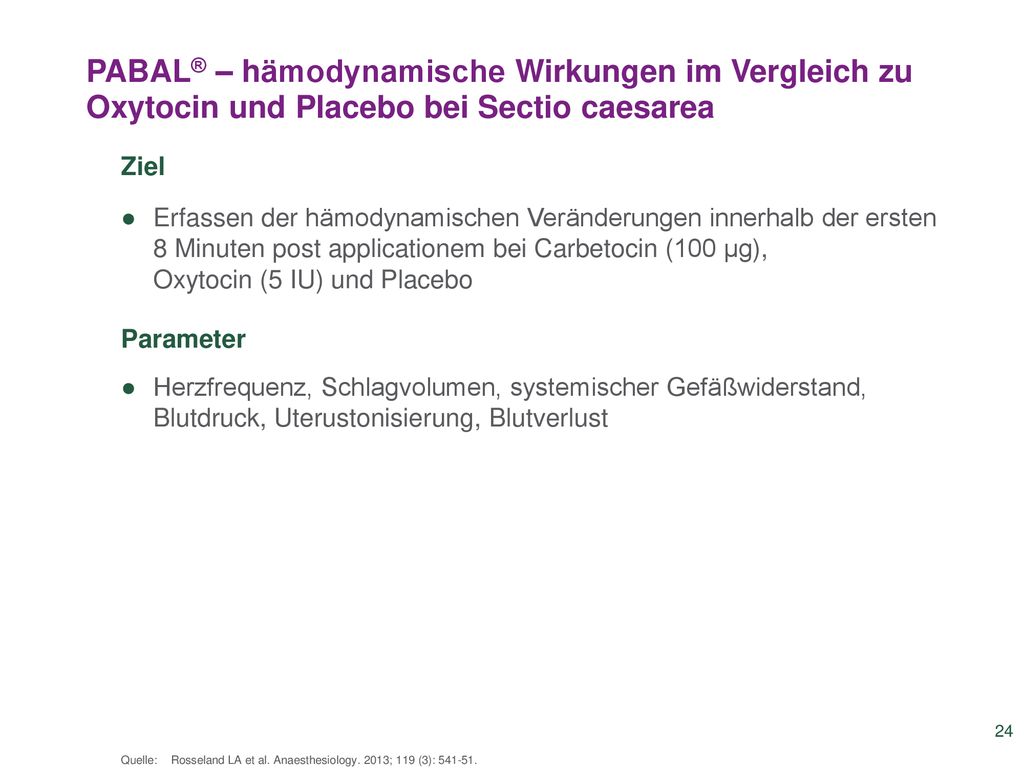 PABAL® – hämodynamische Wirkungen im Vergleich zu Oxytocin und Placebo bei Sectio caesarea

Ziel

● Erfassen der hämodynamischen Veränderungen innerhalb der ersten 8 Minuten post applicationem bei Carbetocin (100 µg), Oxytocin (5 IU) und Placebo

Parameter

● Herzfrequenz, Schlagvolumen, systemischer Gefäßwiderstand, Blutdruck, Uterustonisierung, Blutverlust

24

Quelle: Rosseland LA et al. Anaesthesiology. 2013; 119 (3): 541-51.